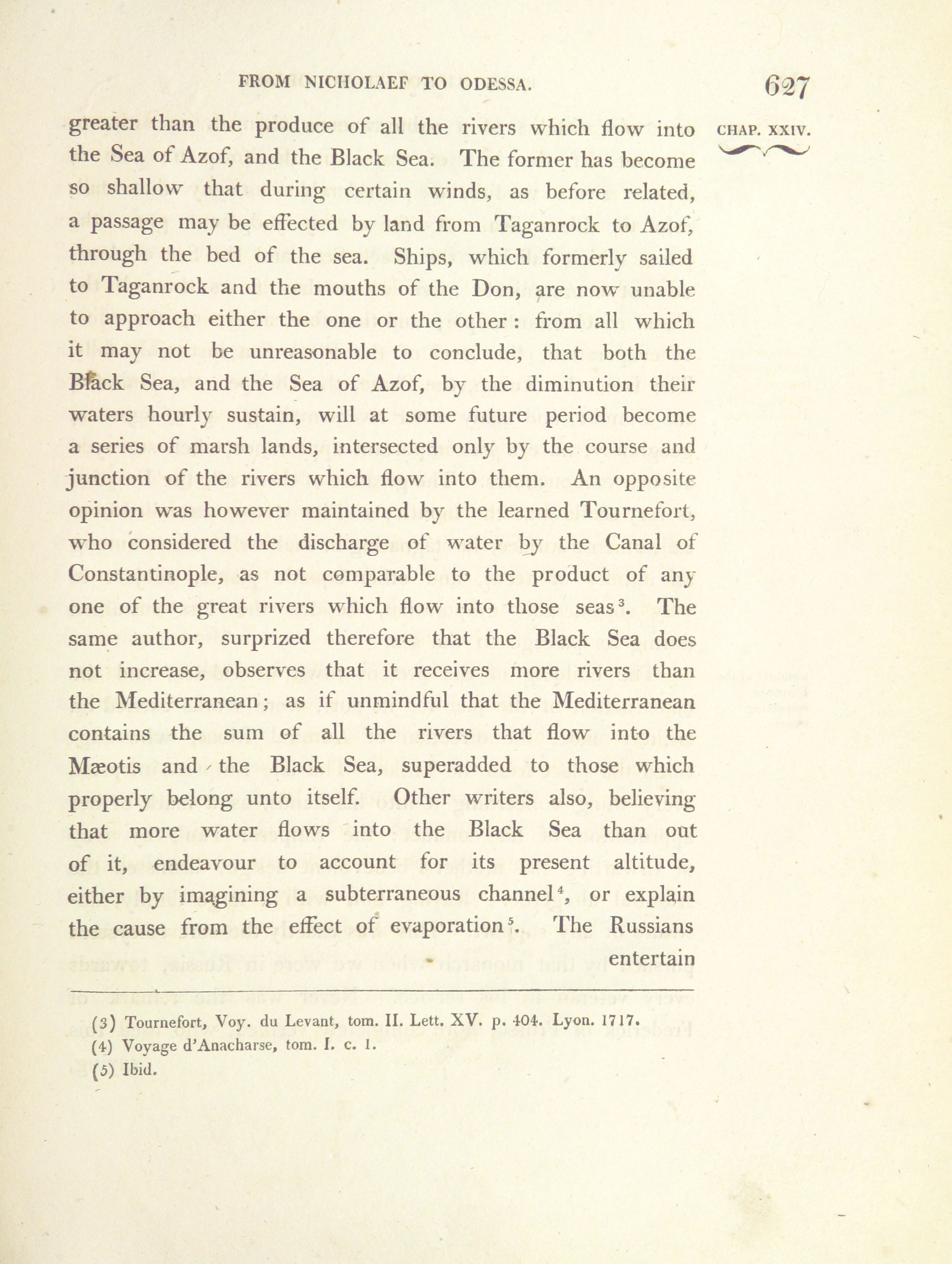 FROM NICHOLAEF TO ODESSA. 627

CHAP. XXIV.

greater than the produce of all the rivers which flow into the Sea of Azof, and the Black Sea. The former has become so shallow that during certain winds, as before related, a passage may be effected by land from Taganrock to Azof, through the bed of the sea. Ships, which formerly sailed to Taganrock and the mouths of the Don, are now unable to approach either the one or the other: from all which it may not be unreasonable to conclude, that both the Black Sea, and the Sea of Azof, by the diminution their waters hourly sustain, will at some future period become a series of marsh lands, intersected only by the course and junction of the rivers which flow into them. An opposite opinion was however maintained by the learned Tournefort, who considered the discharge of water by the Canal of Constantinople, as not comparable to the product of any one of the great rivers which flow into those seas$^3$. The same author, surprized therefore that the Black Sea does not increase, observes that it receives more rivers than the Mediterranean; as if unmindful that the Mediterranean contains the sum of all the rivers that flow into the Mæotis and the Black Sea, superadded to those which properly belong unto itself. Other writers also, believing that more water flows into the Black Sea than out of it, endeavour to account for its present altitude, either by imagining a subterraneous channel$^4$, or explain the cause from the effect of evaporation$^5$. The Russians entertain

(3) Tournefort, Voy. du Levant, tom. II. Lett. XV. p. 404. Lyon. 1717.
(4) Voyage d'Anacharse, tom. I. c. 1.
(5) Ibid.